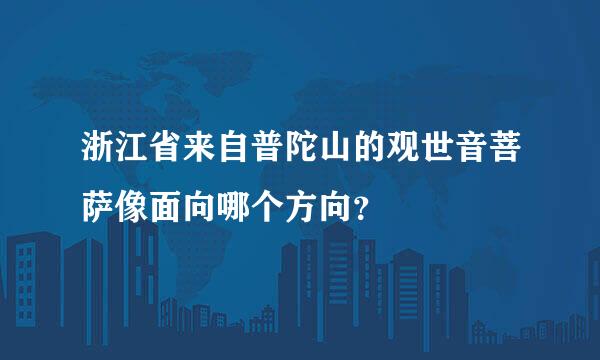 浙江省来自普陀山的观世音菩萨像面向哪个方向?